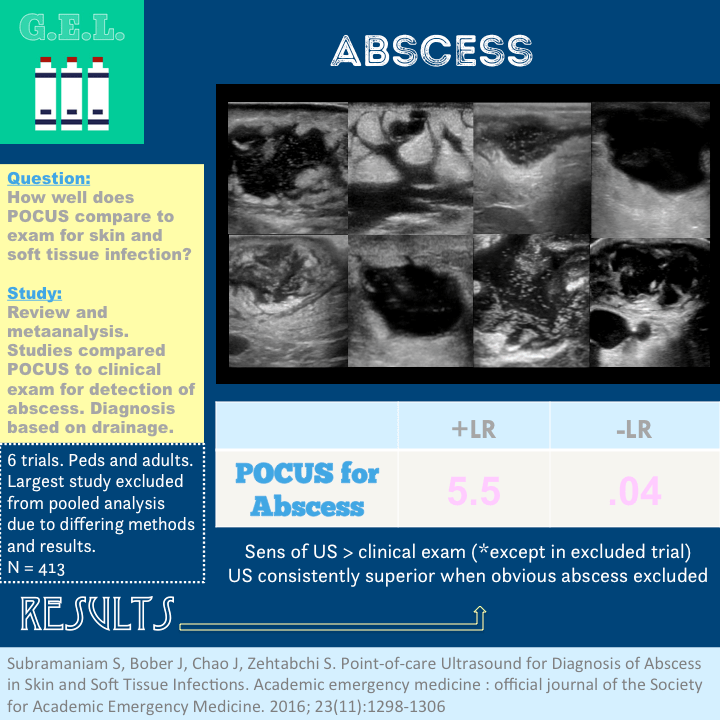 G.E.L.

ABSCESS

Question:
How well does POCUS compare to exam for skin and soft tissue infection?

Study:
Review and metaanalysis. Studies compared POCUS to clinical exam for detection of abscess. Diagnosis based on drainage.

6 trials. Peds and adults. Largest study excluded from pooled analysis due to differing methods and results.
N = 413

| | +LR | -LR |
|---|---|---|
| POCUS for Abscess | 5.5 | .04 |

Sens of US > clinical exam (*except in excluded trial)
US consistently superior when obvious abscess excluded

RESULTS

Subramaniam S, Bober J, Chao J, Zehtabchi S. Point-of-care Ultrasound for Diagnosis of Abscess in Skin and Soft Tissue Infections. Academic emergency medicine : official journal of the Society for Academic Emergency Medicine. 2016; 23(11):1298-1306